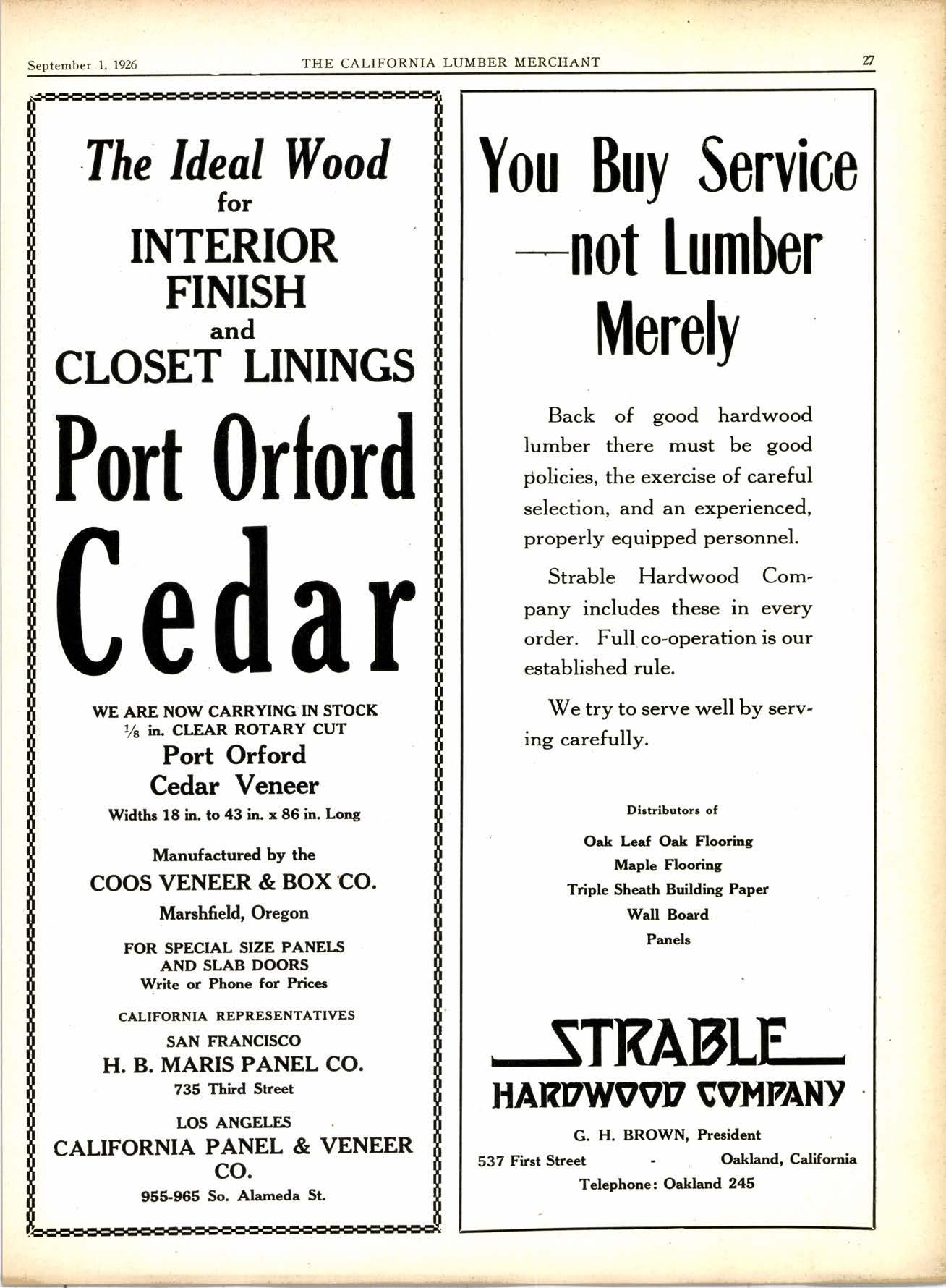 September 1, 1926 THE CALIFORNIA LUMBER MERCHANT 27

The Ideal Wood
for
INTERIOR
FINISH
and
CLOSET LININGS

Port Orford
Cedar

WE ARE NOW CARRYING IN STOCK
$\frac{1}{8}$ in. CLEAR ROTARY CUT
Port Orford
Cedar Veneer
Widths 18 in. to 43 in. x 86 in. Long

Manufactured by the
COOS VENEER & BOX CO.
Marshfield, Oregon

FOR SPECIAL SIZE PANELS
AND SLAB DOORS
Write or Phone for Prices

CALIFORNIA REPRESENTATIVES
SAN FRANCISCO
H. B. MARIS PANEL CO.
735 Third Street

LOS ANGELES
CALIFORNIA PANEL & VENEER CO.
955-965 So. Alameda St.

You Buy Service
—not Lumber
Merely

Back of good hardwood lumber there must be good policies, the exercise of careful selection, and an experienced, properly equipped personnel.

Strable Hardwood Company includes these in every order. Full co-operation is our established rule.

We try to serve well by serving carefully.

Distributors of
Oak Leaf Oak Flooring
Maple Flooring
Triple Sheath Building Paper
Wall Board
Panels

STRABLE
HARDWOOD COMPANY
G. H. BROWN, President
537 First Street - Oakland, California
Telephone: Oakland 245